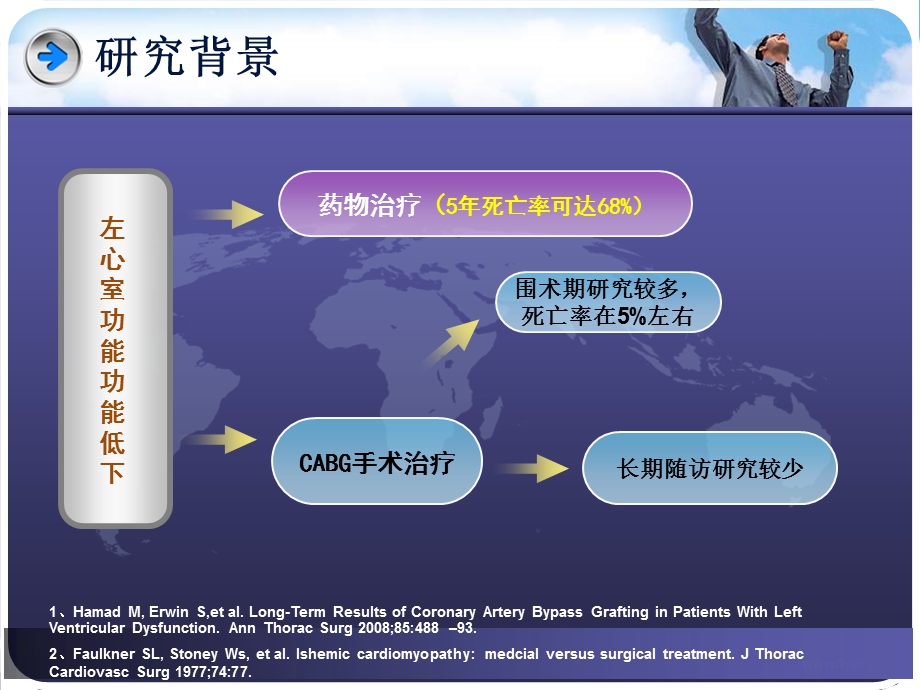 研究背景

左心室功能功能低下

药物治疗（5年死亡率可达68%）

围术期研究较多，死亡率在5%左右

CABG手术治疗

长期随访研究较少

1、Hamad M, Erwin S,et al. Long-Term Results of Coronary Artery Bypass Grafting in Patients With Left Ventricular Dysfunction. Ann Thorac Surg 2008;85:488 –93.

2、Faulkner SL, Stoney Ws, et al. Ishemic cardiomyopathy: medcial versus surgical treatment. J Thorac Cardiovasc Surg 1977;74:77.